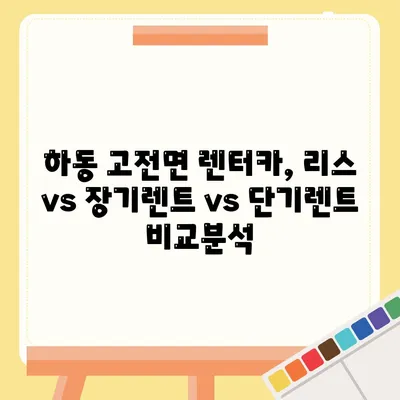 하동 고전면 렌터카, 리스 vs 장기렌트 vs 단기렌트 비교분석